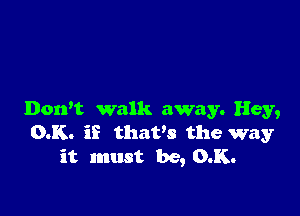 Don't walk away. Hey,
O.K. if that's the way
it must be, O.K.